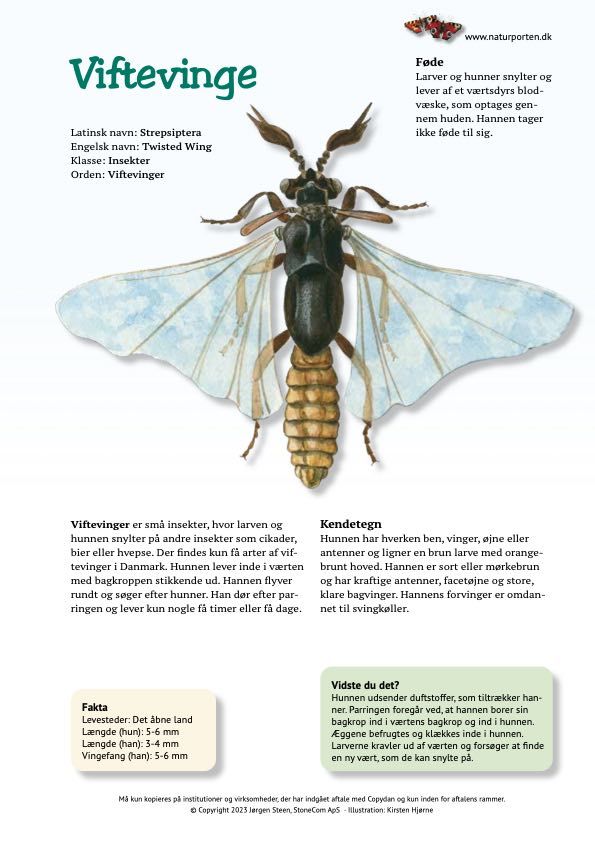 www.naturporten.dk

Viftevinge

Latinsk navn: Strepsiptera
Engelsk navn: Twisted Wing
Klasse: Insekter
Orden: Viftevinger

Føde
Larver og hunner snylter og lever af et værtsdyrs blodvæske, som optages gennem huden. Hannen tager ikke føde til sig.

Viftevinger er små insekter, hvor larven og hunnen snylter på andre insekter som cikader, bier eller hvepse. Der findes kun få arter af viftevinger i Danmark. Hunnen lever inde i værten med bagkroppen stikkende ud. Hannen flyver rundt og søger efter hunner. Han dør efter parringen og lever kun nogle få timer eller få dage.

Kendetegn
Hunnen har hverken ben, vinger, øjne eller antenner og ligner en brun larve med orangebrunt hoved. Hannen er sort eller mørkebrun og har kraftige antenner, facetøjne og store, klare bagvinger. Hannens forvinger er omdannet til svingkøller.

Fakta
Levesteder: Det åbne land
Længde (hun): 5-6 mm
Længde (han): 3-4 mm
Vingefang (han): 5-6 mm

Vidste du det?
Hunnen udsender duftstoffer, som tiltrækker hanner. Parringen foregår ved, at hannen borer sin bagkrop ind i værtens bagkrop og ind i hunnen. Æggene befrugtes og klækkes inde i hunnen. Larverne kravler ud af værten og forsøger at finde en ny vært, som de kan snylte på.

Må kun kopieres på institutioner og virksomheder, der har indgået aftale med Copydan og kun inden for aftalens rammer.
© Copyright 2023 Jørgen Steen, StoneCom ApS - Illustration: Kirsten Hjørne